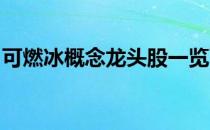 可燃冰概念龙头股一览